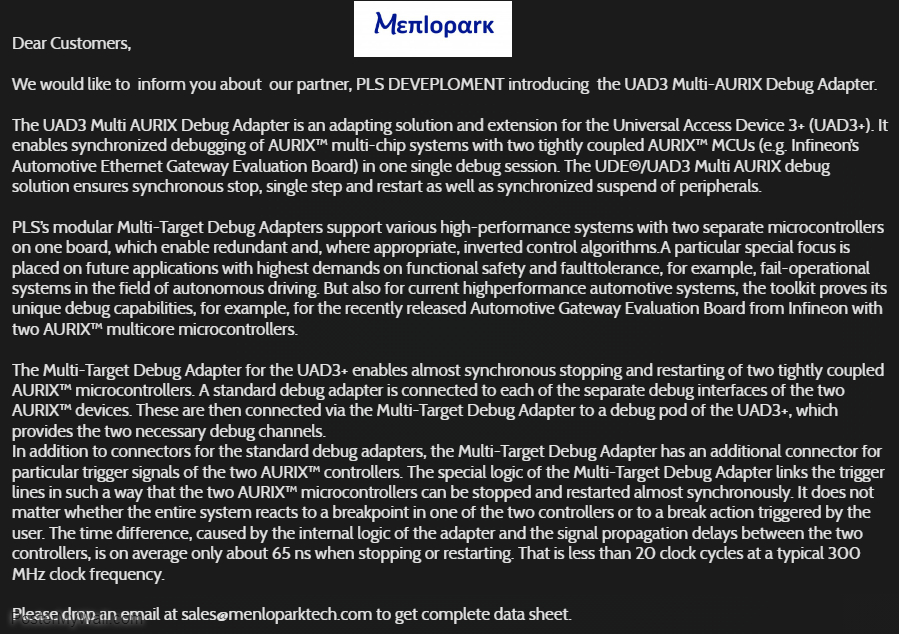 Menlopark

Dear Customers,

We would like to inform you about our partner, PLS DEVEPLOMENT introducing the UAD3 Multi-AURIX Debug Adapter.

The UAD3 Multi AURIX Debug Adapter is an adapting solution and extension for the Universal Access Device 3+ (UAD3+). It enables synchronized debugging of AURIX™ multi-chip systems with two tightly coupled AURIX™ MCUs (e.g. Infineon's Automotive Ethernet Gateway Evaluation Board) in one single debug session. The UDE®/UAD3 Multi AURIX debug solution ensures synchronous stop, single step and restart as well as synchronized suspend of peripherals.

PLS's modular Multi-Target Debug Adapters support various high-performance systems with two separate microcontrollers on one board, which enable redundant and, where appropriate, inverted control algorithms.A particular special focus is placed on future applications with highest demands on functional safety and faulttolerance, for example, fail-operational systems in the field of autonomous driving. But also for current highperformance automotive systems, the toolkit proves its unique debug capabilities, for example, for the recently released Automotive Gateway Evaluation Board from Infineon with two AURIX™ multicore microcontrollers.

The Multi-Target Debug Adapter for the UAD3+ enables almost synchronous stopping and restarting of two tightly coupled AURIX™ microcontrollers. A standard debug adapter is connected to each of the separate debug interfaces of the two AURIX™ devices. These are then connected via the Multi-Target Debug Adapter to a debug pod of the UAD3+, which provides the two necessary debug channels.
In addition to connectors for the standard debug adapters, the Multi-Target Debug Adapter has an additional connector for particular trigger signals of the two AURIX™ controllers. The special logic of the Multi-Target Debug Adapter links the trigger lines in such a way that the two AURIX™ microcontrollers can be stopped and restarted almost synchronously. It does not matter whether the entire system reacts to a breakpoint in one of the two controllers or to a break action triggered by the user. The time difference, caused by the internal logic of the adapter and the signal propagation delays between the two controllers, is on average only about 65 ns when stopping or restarting. That is less than 20 clock cycles at a typical 300 MHz clock frequency.

Please drop an email at sales@menloparktech.com to get complete data sheet.